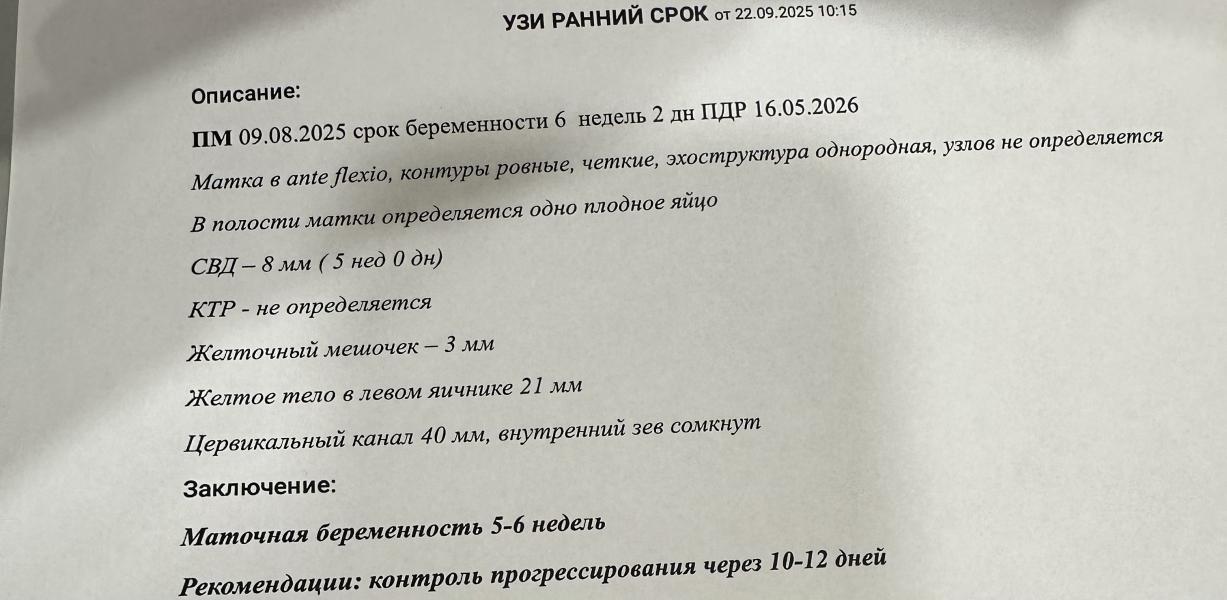 УЗИ РАННИЙ СРОК от 22.09.2025 10:15

Описание:

ПМ 09.08.2025 срок беременности 6 недель 2 дн ПДР 16.05.2026

Матка в ante flexio, контуры ровные, четкие, эхоструктура однородная, узлов не определяется

В полости матки определяется одно плодное яйцо

СВД – 8 мм ( 5 нед 0 дн)

КТР - не определяется

Желточный мешочек – 3 мм

Желтое тело в левом яичнике 21 мм

Цервикальный канал 40 мм, внутренний зев сомкнут

Заключение:

Маточная беременность 5-6 недель

Рекомендации: контроль прогрессирования через 10-12 дней